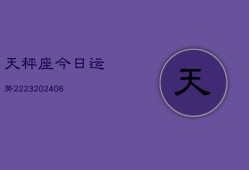 天秤座今日运

势2223202406

天